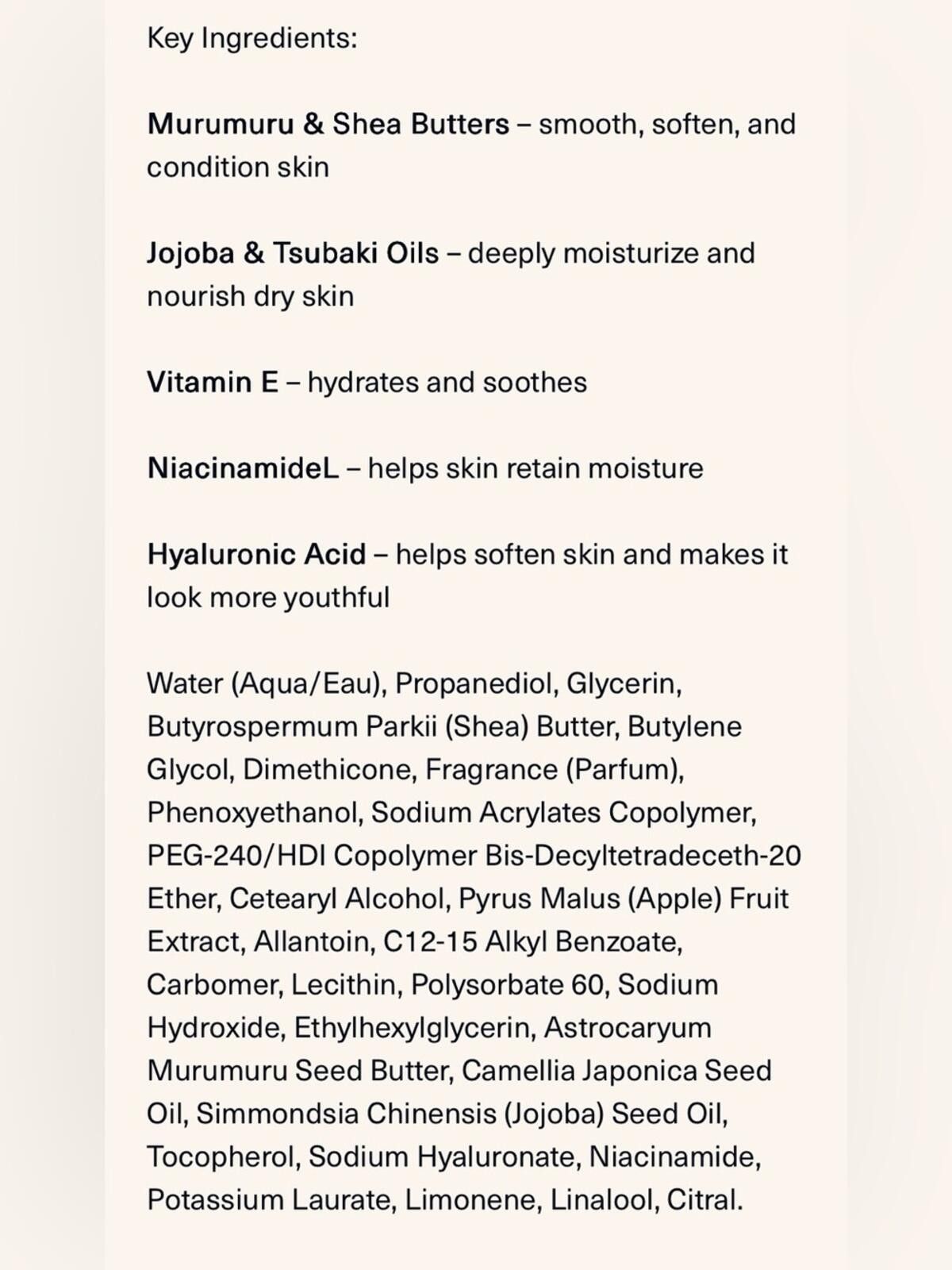 Key Ingredients:

Murumuru & Shea Butters – smooth, soften, and condition skin

Jojoba & Tsubaki Oils – deeply moisturize and nourish dry skin

Vitamin E – hydrates and soothes

NiacinamideL – helps skin retain moisture

Hyaluronic Acid – helps soften skin and makes it look more youthful

Water (Aqua/Eau), Propanediol, Glycerin, Butyrospermum Parkii (Shea) Butter, Butylene Glycol, Dimethicone, Fragrance (Parfum), Phenoxyethanol, Sodium Acrylates Copolymer, PEG-240/HDI Copolymer Bis-Decyltetradeceth-20 Ether, Cetearyl Alcohol, Pyrus Malus (Apple) Fruit Extract, Allantoin, C12-15 Alkyl Benzoate, Carbomer, Lecithin, Polysorbate 60, Sodium Hydroxide, Ethylhexylglycerin, Astrocaryum Murumuru Seed Butter, Camellia Japonica Seed Oil, Simmondsia Chinensis (Jojoba) Seed Oil, Tocopherol, Sodium Hyaluronate, Niacinamide, Potassium Laurate, Limonene, Linalool, Citral.